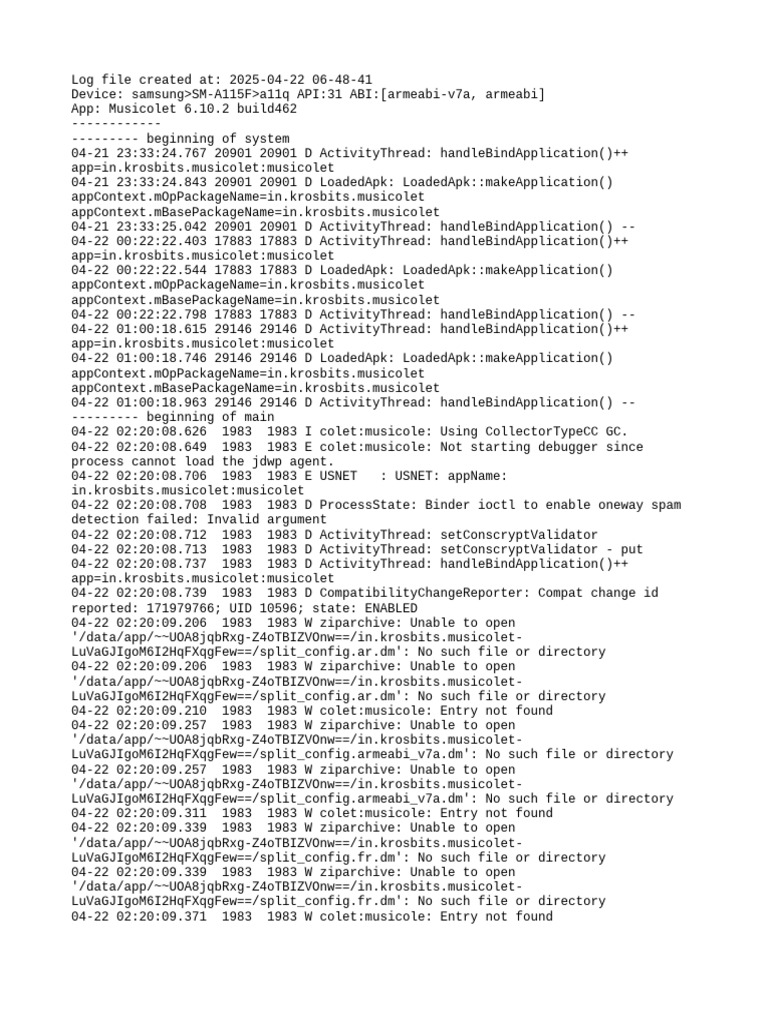 Log file created at: 2025-04-22 06-48-41
Device: samsung>SM-A115F>a11q API:31 ABI:[armeabi-v7a, armeabi]
App: Musicolet 6.10.2 build462
------------
--------- beginning of system
04-21 23:33:24.767 20901 20901 D ActivityThread: handleBindApplication()++ app=in.krosbits.musicolet:musicolet
04-21 23:33:24.843 20901 20901 D LoadedApk: LoadedApk::makeApplication() appContext.mOpPackageName=in.krosbits.musicolet appContext.mBasePackageName=in.krosbits.musicolet
04-21 23:33:25.042 20901 20901 D ActivityThread: handleBindApplication() --
04-22 00:22:22.403 17883 17883 D ActivityThread: handleBindApplication()++ app=in.krosbits.musicolet:musicolet
04-22 00:22:22.544 17883 17883 D LoadedApk: LoadedApk::makeApplication() appContext.mOpPackageName=in.krosbits.musicolet appContext.mBasePackageName=in.krosbits.musicolet
04-22 00:22:22.798 17883 17883 D ActivityThread: handleBindApplication() --
04-22 01:00:18.615 29146 29146 D ActivityThread: handleBindApplication()++ app=in.krosbits.musicolet:musicolet
04-22 01:00:18.746 29146 29146 D LoadedApk: LoadedApk::makeApplication() appContext.mOpPackageName=in.krosbits.musicolet appContext.mBasePackageName=in.krosbits.musicolet
04-22 01:00:18.963 29146 29146 D ActivityThread: handleBindApplication() --
--------- beginning of main
04-22 02:20:08.626 1983 1983 I colet:musicole: Using CollectorTypeCC GC.
04-22 02:20:08.649 1983 1983 E colet:musicole: Not starting debugger since process cannot load the jdwp agent.
04-22 02:20:08.706 1983 1983 E USNET : USNET: appName: in.krosbits.musicolet:musicolet
04-22 02:20:08.708 1983 1983 D ProcessState: Binder ioctl to enable oneway spam detection failed: Invalid argument
04-22 02:20:08.712 1983 1983 D ActivityThread: setConscryptValidator
04-22 02:20:08.713 1983 1983 D ActivityThread: setConscryptValidator - put
04-22 02:20:08.737 1983 1983 D ActivityThread: handleBindApplication()++ app=in.krosbits.musicolet:musicolet
04-22 02:20:08.739 1983 1983 D CompatibilityChangeReporter: Compat change id reported: 171979766; UID 10596; state: ENABLED
04-22 02:20:09.206 1983 1983 W ziparchive: Unable to open '/data/app/~~UOA8jqbRxg-Z4oTBIZVOnw==/in.krosbits.musicolet-LuVaGJIgoM6I2HqFXqgFew==/split_config.ar.dm': No such file or directory
04-22 02:20:09.206 1983 1983 W ziparchive: Unable to open '/data/app/~~UOA8jqbRxg-Z4oTBIZVOnw==/in.krosbits.musicolet-LuVaGJIgoM6I2HqFXqgFew==/split_config.ar.dm': No such file or directory
04-22 02:20:09.210 1983 1983 W colet:musicole: Entry not found
04-22 02:20:09.257 1983 1983 W ziparchive: Unable to open '/data/app/~~UOA8jqbRxg-Z4oTBIZVOnw==/in.krosbits.musicolet-LuVaGJIgoM6I2HqFXqgFew==/split_config.armeabi_v7a.dm': No such file or directory
04-22 02:20:09.257 1983 1983 W ziparchive: Unable to open '/data/app/~~UOA8jqbRxg-Z4oTBIZVOnw==/in.krosbits.musicolet-LuVaGJIgoM6I2HqFXqgFew==/split_config.armeabi_v7a.dm': No such file or directory
04-22 02:20:09.311 1983 1983 W colet:musicole: Entry not found
04-22 02:20:09.339 1983 1983 W ziparchive: Unable to open '/data/app/~~UOA8jqbRxg-Z4oTBIZVOnw==/in.krosbits.musicolet-LuVaGJIgoM6I2HqFXqgFew==/split_config.fr.dm': No such file or directory
04-22 02:20:09.339 1983 1983 W ziparchive: Unable to open '/data/app/~~UOA8jqbRxg-Z4oTBIZVOnw==/in.krosbits.musicolet-LuVaGJIgoM6I2HqFXqgFew==/split_config.fr.dm': No such file or directory
04-22 02:20:09.371 1983 1983 W colet:musicole: Entry not found